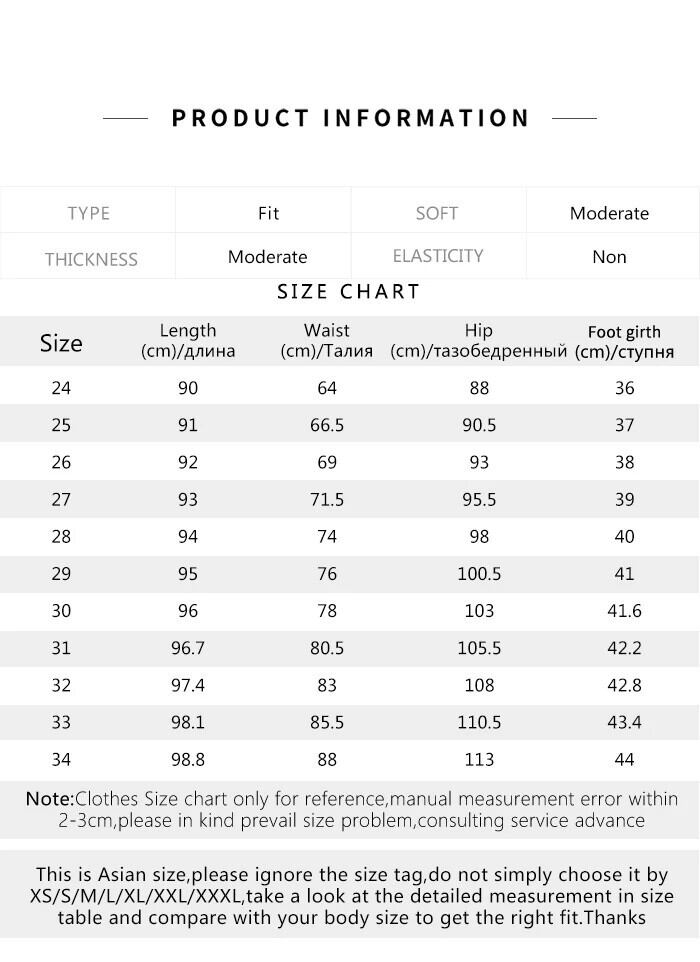 PRODUCT INFORMATION

| TYPE | Fit | SOFT | Moderate |
|---|---|---|---|
| THICKNESS | Moderate | ELASTICITY | Non |

SIZE CHART

| Size | Length (cm)/длина | Waist (cm)/Талия | Hip (cm)/тазобедренный | Foot girth (cm)/ступня |
|---|---|---|---|---|
| 24 | 90 | 64 | 88 | 36 |
| 25 | 91 | 66.5 | 90.5 | 37 |
| 26 | 92 | 69 | 93 | 38 |
| 27 | 93 | 71.5 | 95.5 | 39 |
| 28 | 94 | 74 | 98 | 40 |
| 29 | 95 | 76 | 100.5 | 41 |
| 30 | 96 | 78 | 103 | 41.6 |
| 31 | 96.7 | 80.5 | 105.5 | 42.2 |
| 32 | 97.4 | 83 | 108 | 42.8 |
| 33 | 98.1 | 85.5 | 110.5 | 43.4 |
| 34 | 98.8 | 88 | 113 | 44 |

Note:Clothes Size chart only for reference,manual measurement error within 2-3cm,please in kind prevail size problem,consulting service advance

This is Asian size,please ignore the size tag,do not simply choose it by XS/S/M/L/XL/XXL/XXXL,take a look at the detailed measurement in size table and compare with your body size to get the right fit.Thanks